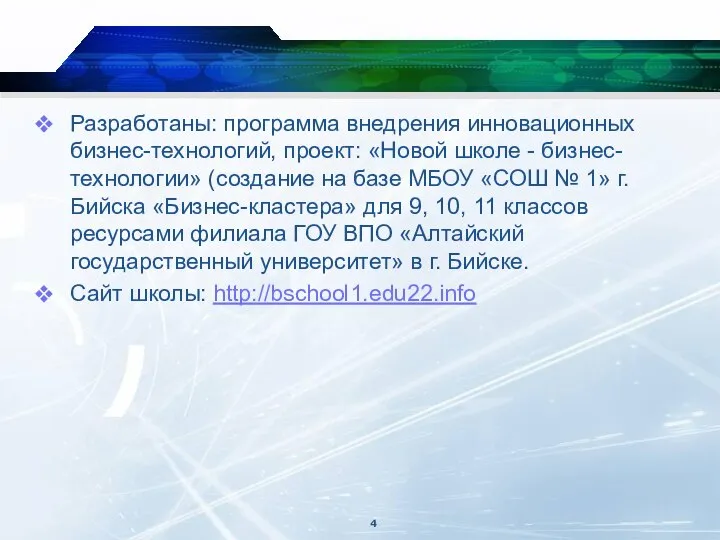 ❖ Разработаны: программа внедрения инновационных бизнес-технологий, проект: «Новой школе - бизнес-технологии» (создание на базе МБОУ «СОШ № 1» г. Бийска «Бизнес-кластера» для 9, 10, 11 классов ресурсами филиала ГОУ ВПО «Алтайский государственный университет» в г. Бийске.

❖ Сайт школы: http://bschool1.edu22.info

4